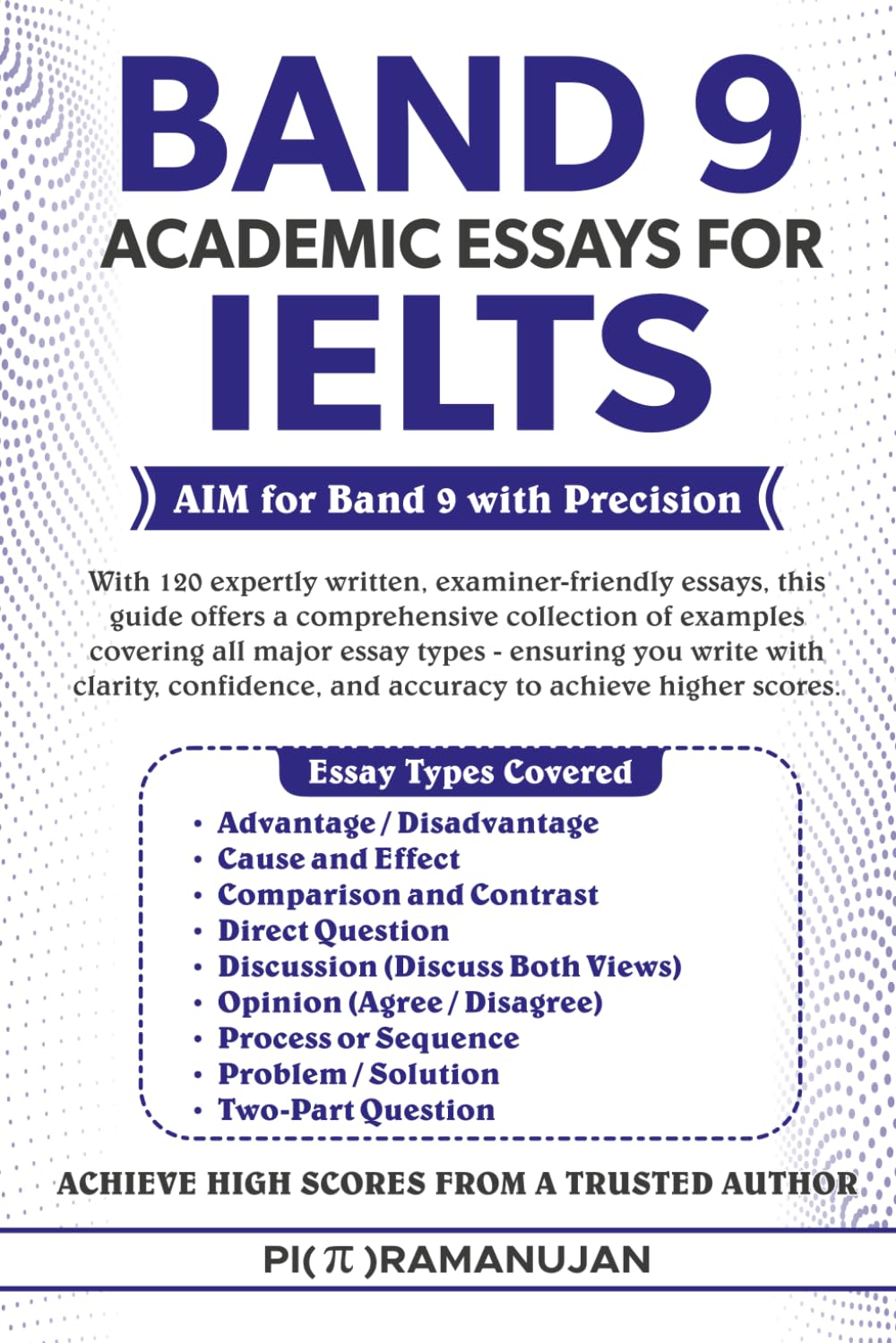 BAND 9
ACADEMIC ESSAYS FOR
IELTS

AIM for Band 9 with Precision

With 120 expertly written, examiner-friendly essays, this guide offers a comprehensive collection of examples covering all major essay types - ensuring you write with clarity, confidence, and accuracy to achieve higher scores.

Essay Types Covered

• Advantage / Disadvantage
• Cause and Effect
• Comparison and Contrast
• Direct Question
• Discussion (Discuss Both Views)
• Opinion (Agree / Disagree)
• Process or Sequence
• Problem / Solution
• Two-Part Question

ACHIEVE HIGH SCORES FROM A TRUSTED AUTHOR

PI($\pi$)RAMANUJAN